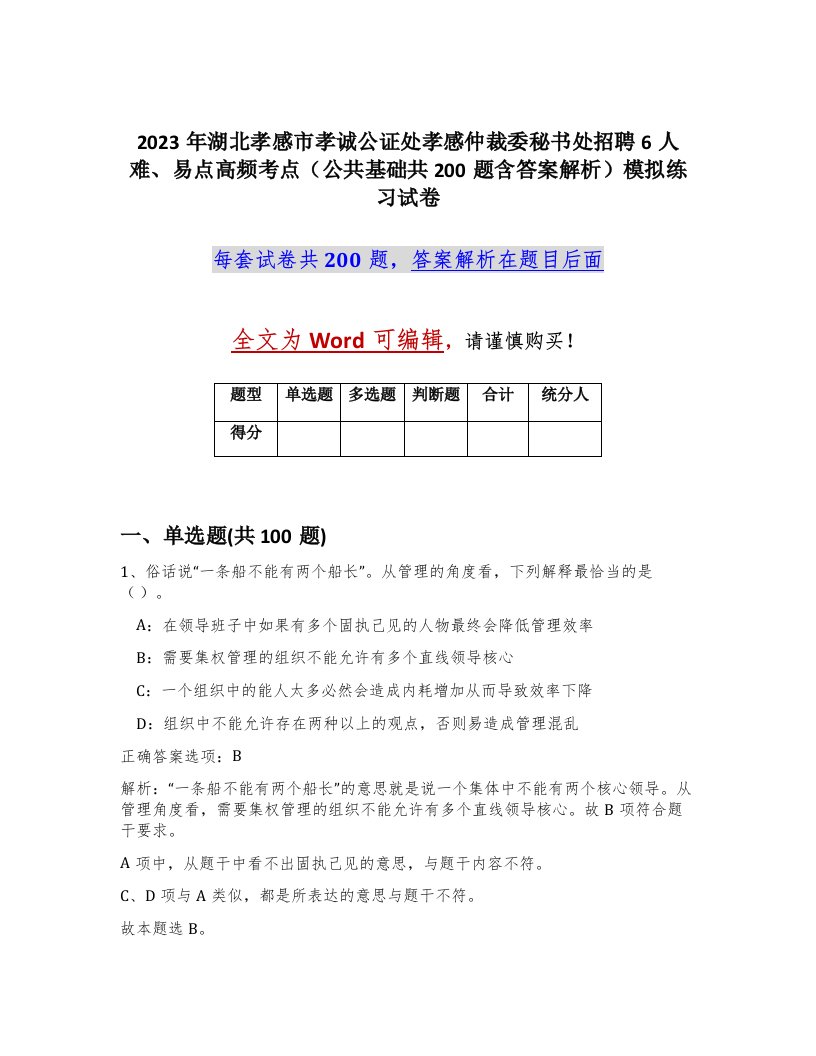 2023 年湖北孝感市孝诚公证处孝感仲裁委秘书处招聘 6 人难、易点高频考点（公共基础共 200 题含答案解析）模拟练习试卷

每套试卷共 200 题，答案解析在题目后面

全文为 Word 可编辑，请谨慎购买！

| 题型 | 单选题 | 多选题 | 判断题 | 合计 | 统分人 |
|---|---|---|---|---|---|
| 得分 | | | | | |

一、单选题(共 100 题)

1、俗话说“一条船不能有两个船长”。从管理的角度看，下列解释最恰当的是（ ）。

A：在领导班子中如果有多个固执己见的人物最终会降低管理效率

B：需要集权管理的组织不能允许有多个直线领导核心

C：一个组织中的能人太多必然会造成内耗增加从而导致效率下降

D：组织中不能允许存在两种以上的观点，否则易造成管理混乱

正确答案选项：B

解析：“一条船不能有两个船长”的意思就是说一个集体中不能有两个核心领导。从管理角度看，需要集权管理的组织不能允许有多个直线领导核心。故 B 项符合题干要求。

A 项中，从题干中看不出固执己见的意思，与题干内容不符。

C、D 项与 A 类似，都是所表达的意思与题干不符。

故本题选 B。